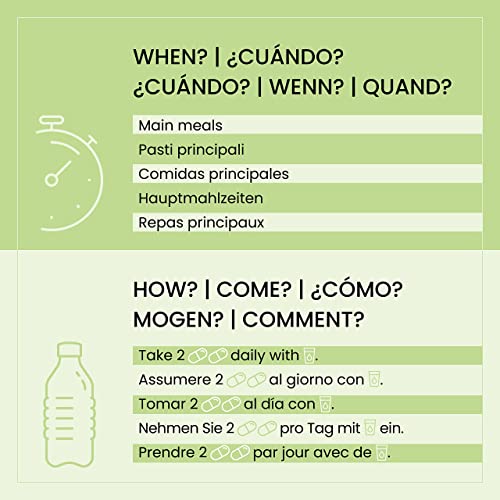 WHEN? | ¿CUÁNDO?
¿CUÁNDO? | WENN? | QUAND?

Main meals
Pasti principali
Comidas principales
Hauptmahlzeiten
Repas principaux

HOW? | COME? | ¿CÓMO?
MOGEN? | COMMENT?

Take 2 daily with .
Assumere 2 al giorno con .
Tomar 2 al día con .
Nehmen Sie 2 pro Tag mit ein.
Prendre 2 par jour avec de .